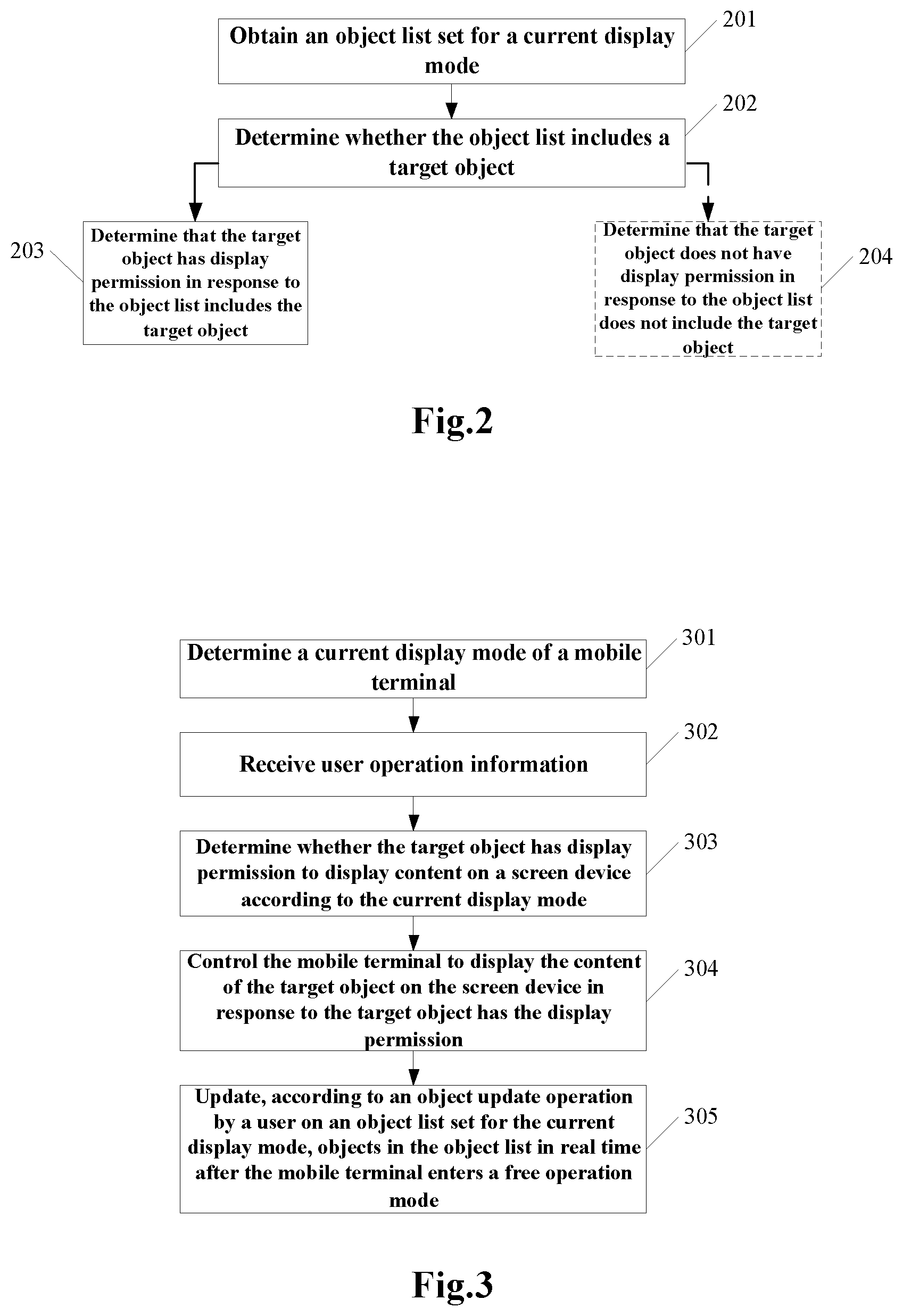 Obtain an object list set for a current display mode

201

Determine whether the object list includes a target object

202

203

Determine that the target object has display permission in response to the object list includes the target object

Determine that the target object does not have display permission in response to the object list does not include the target object

204

Fig.2

Determine a current display mode of a mobile terminal

301

Receive user operation information

302

Determine whether the target object has display permission to display content on a screen device according to the current display mode

303

Control the mobile terminal to display the content of the target object on the screen device in response to the target object has the display permission

304

Update, according to an object update operation by a user on an object list set for the current display mode, objects in the object list in real time after the mobile terminal enters a free operation mode

305

Fig.3